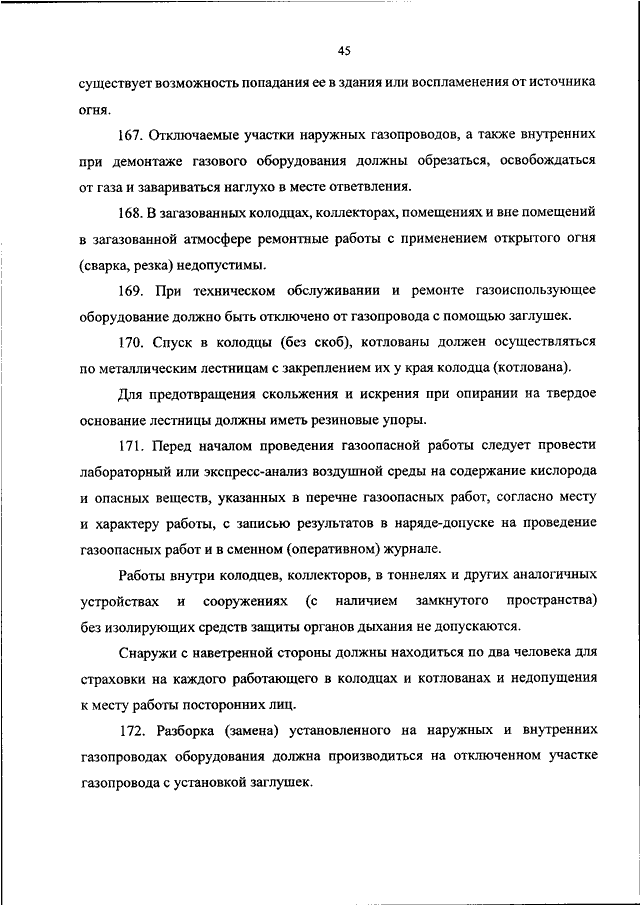 45

существует возможность попадания ее в здания или воспламенения от источника огня.

167. Отключаемые участки наружных газопроводов, а также внутренних при демонтаже газового оборудования должны обрезаться, освобождаться от газа и завариваться наглухо в месте ответвления.

168. В загазованных колодцах, коллекторах, помещениях и вне помещений в загазованной атмосфере ремонтные работы с применением открытого огня (сварка, резка) недопустимы.

169. При техническом обслуживании и ремонте газоиспользующее оборудование должно быть отключено от газопровода с помощью заглушек.

170. Спуск в колодцы (без скоб), котлованы должен осуществляться по металлическим лестницам с закреплением их у края колодца (котлована).

Для предотвращения скольжения и искрения при опирании на твердое основание лестницы должны иметь резиновые упоры.

171. Перед началом проведения газоопасной работы следует провести лабораторный или экспресс-анализ воздушной среды на содержание кислорода и опасных веществ, указанных в перечне газоопасных работ, согласно месту и характеру работы, с записью результатов в наряде-допуске на проведение газоопасных работ и в сменном (оперативном) журнале.

Работы внутри колодцев, коллекторов, в тоннелях и других аналогичных устройствах и сооружениях (с наличием замкнутого пространства) без изолирующих средств защиты органов дыхания не допускаются.

Снаружи с наветренной стороны должны находиться по два человека для страховки на каждого работающего в колодцах и котлованах и недопущения к месту работы посторонних лиц.

172. Разборка (замена) установленного на наружных и внутренних газопроводах оборудования должна производиться на отключенном участке газопровода с установкой заглушек.